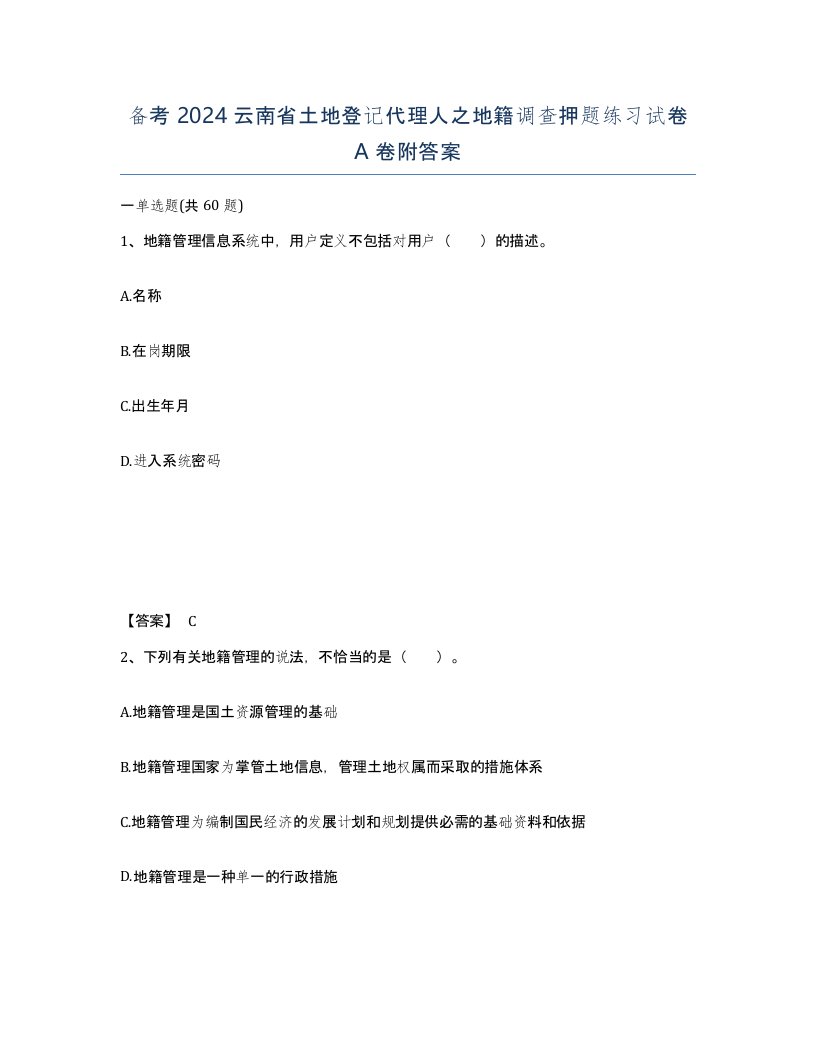 备考 2024 云南省土地登记代理人之地籍调查押题练习试卷 A 卷附答案

一单选题(共 60 题)

1、地籍管理信息系统中，用户定义不包括对用户（　　）的描述。

A.名称

B.在岗期限

C.出生年月

D.进入系统密码

【答案】 C

2、下列有关地籍管理的说法，不恰当的是（　　）。

A.地籍管理是国土资源管理的基础

B.地籍管理国家为掌管土地信息，管理土地权属而采取的措施体系

C.地籍管理为编制国民经济的发展计划和规划提供必需的基础资料和依据

D.地籍管理是一种单一的行政措施